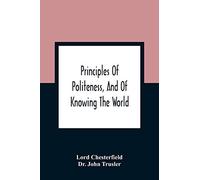 Principles Of Politeness, And Of Knowing The World

Lord Chesterfield
Dr. John Trusler